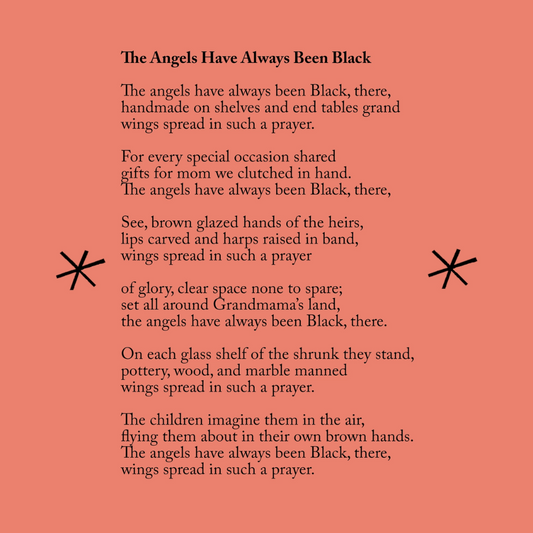 The Angels Have Always Been Black

The angels have always been Black, there,
handmade on shelves and end tables grand
wings spread in such a prayer.

For every special occasion shared
gifts for mom we clutched in hand.
The angels have always been Black, there,

See, brown glazed hands of the heirs,
lips carved and harps raised in band,
wings spread in such a prayer

of glory, clear space none to spare;
set all around Grandmama's land,
the angels have always been Black, there.

On each glass shelf of the shrunk they stand,
pottery, wood, and marble manned
wings spread in such a prayer.

The children imagine them in the air,
flying them about in their own brown hands.
The angels have always been Black, there,
wings spread in such a prayer.